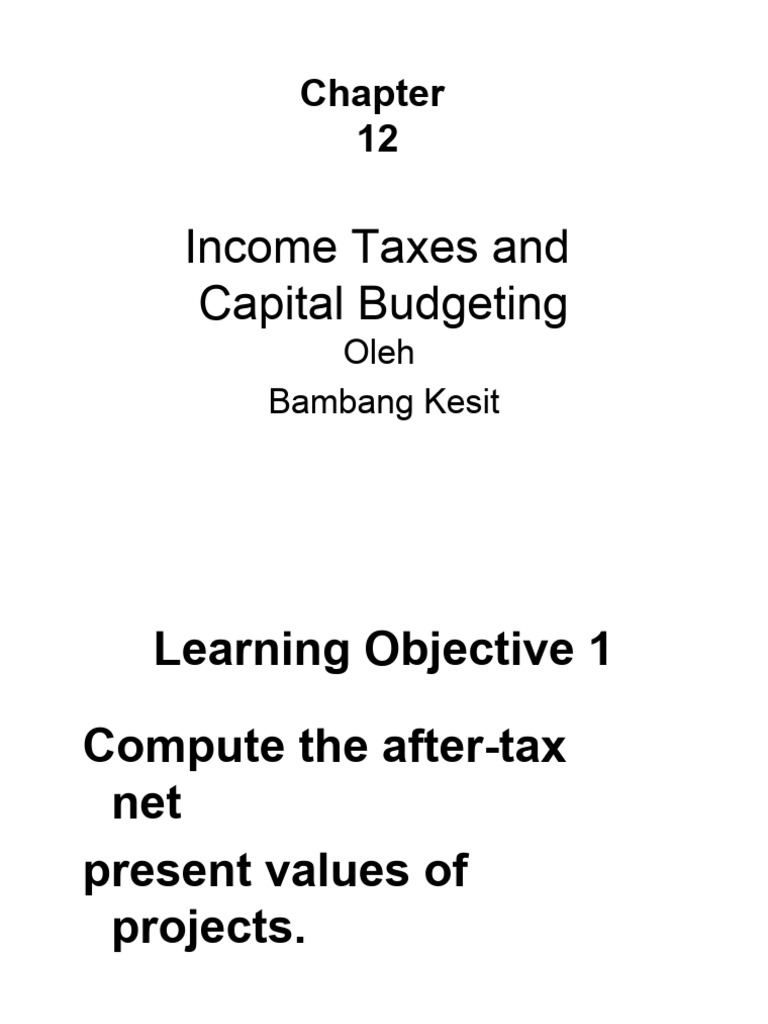 Chapter
12

Income Taxes and Capital Budgeting
Oleh
Bambang Kesit

Learning Objective 1

Compute the after-tax net

present values of projects.